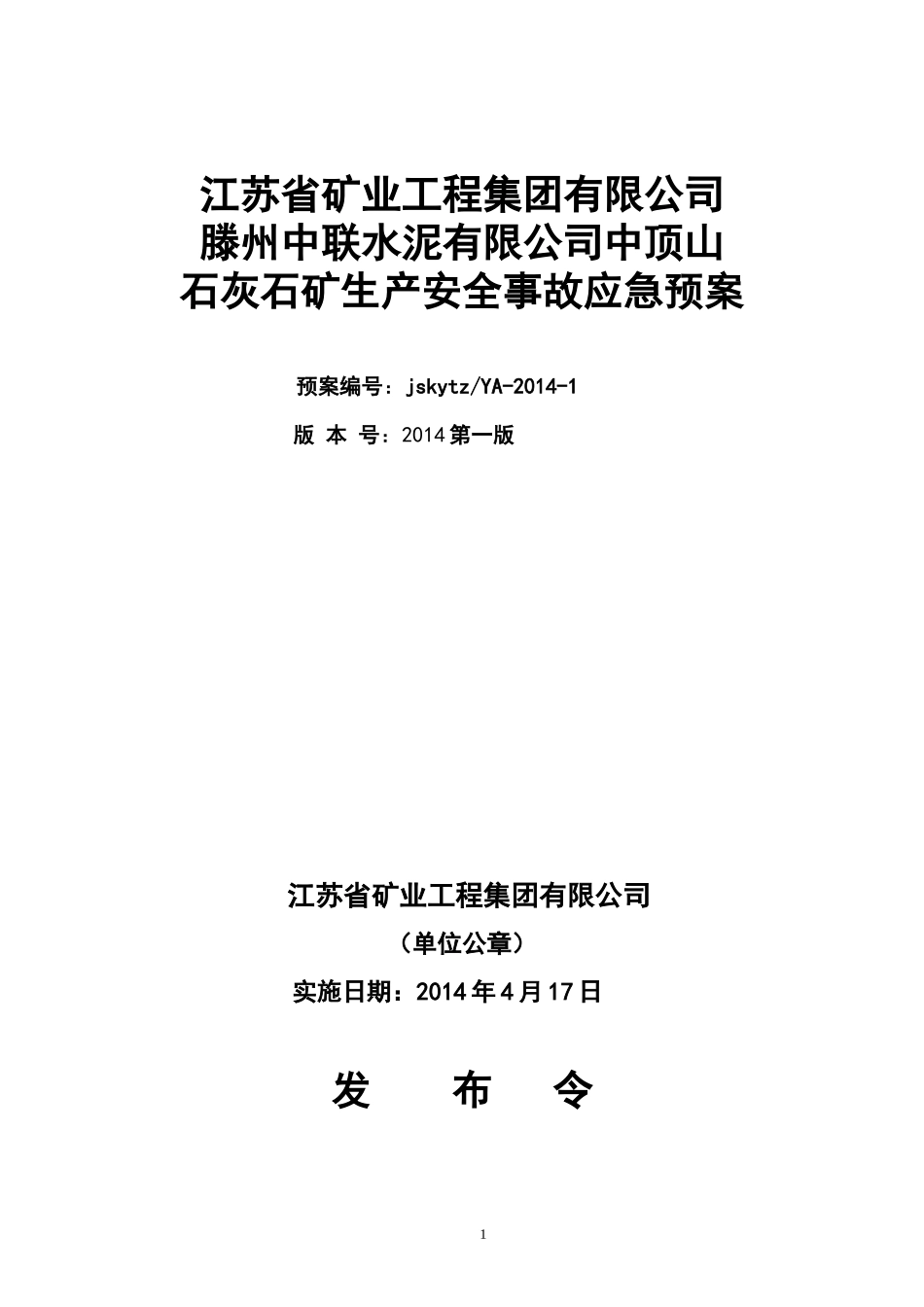 江苏省矿业工程集团有限公司
滕州中联水泥有限公司中顶山
石灰石矿生产安全事故应急预案

预案编号：jskytz/YA-2014-1

版 本 号：2014 第一版

江苏省矿业工程集团有限公司

（单位公章）

实施日期：2014 年 4 月 17 日

发 布 令

1